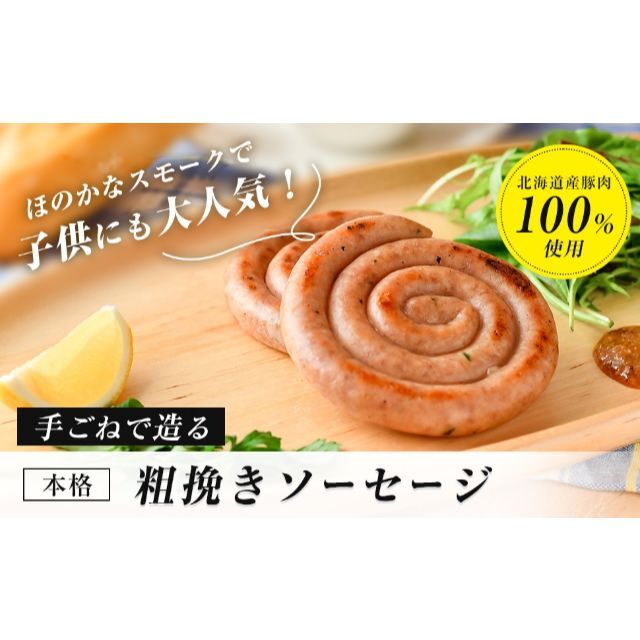 ほのかなスモークで
子供にも大人気！

北海道産豚肉
100%
使用

手ごねで造る

本格 粗挽きソーセージ